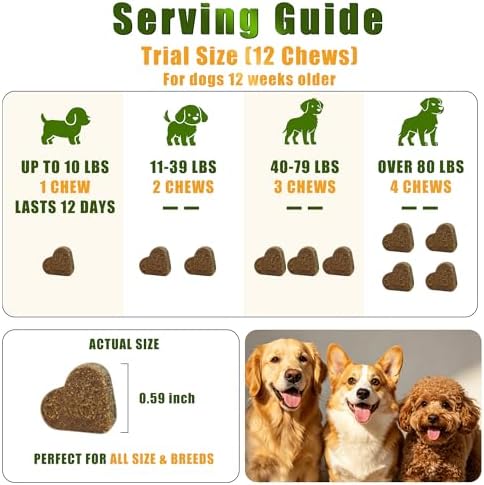 Serving Guide

Trial Size (12 Chews)

For dogs 12 weeks older

UP TO 10 LBS
1 CHEW
LASTS 12 DAYS

11-39 LBS
2 CHEWS
— —

40-79 LBS
3 CHEWS
— —

OVER 80 LBS
4 CHEWS
— —

ACTUAL SIZE

0.59 inch

PERFECT FOR ALL SIZE & BREEDS